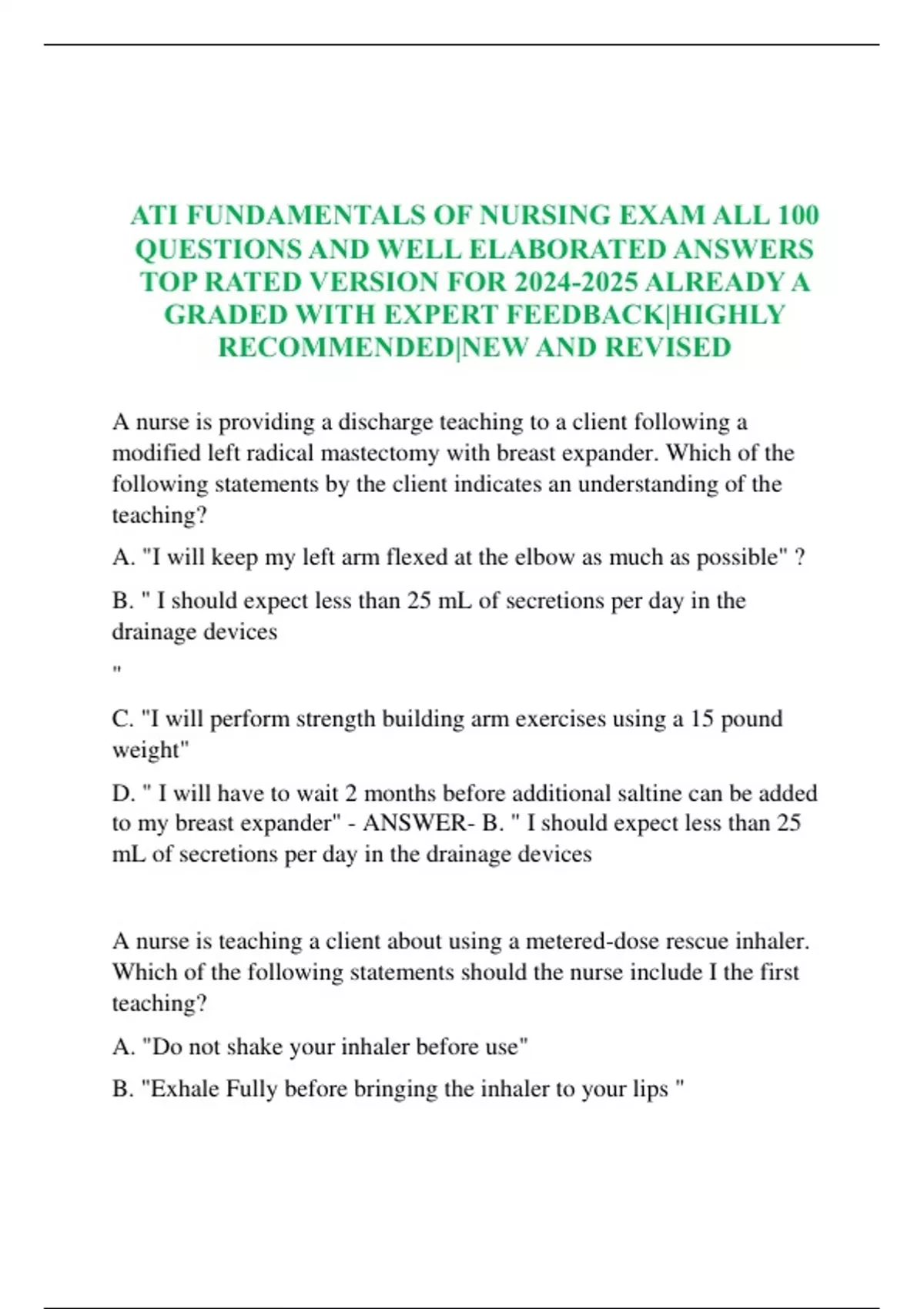 ATI FUNDAMENTALS OF NURSING EXAM ALL 100 QUESTIONS AND WELL ELABORATED ANSWERS TOP RATED VERSION FOR 2024-2025 ALREADY A GRADED WITH EXPERT FEEDBACK|HIGHLY RECOMMENDED|NEW AND REVISED

A nurse is providing a discharge teaching to a client following a modified left radical mastectomy with breast expander. Which of the following statements by the client indicates an understanding of the teaching?

A. "I will keep my left arm flexed at the elbow as much as possible" ?

B. " I should expect less than 25 mL of secretions per day in the drainage devices

"

C. "I will perform strength building arm exercises using a 15 pound weight"

D. " I will have to wait 2 months before additional saltine can be added to my breast expander" - ANSWER- B. " I should expect less than 25 mL of secretions per day in the drainage devices

A nurse is teaching a client about using a metered-dose rescue inhaler. Which of the following statements should the nurse include I the first teaching?

A. "Do not shake your inhaler before use"

B. "Exhale Fully before bringing the inhaler to your lips "